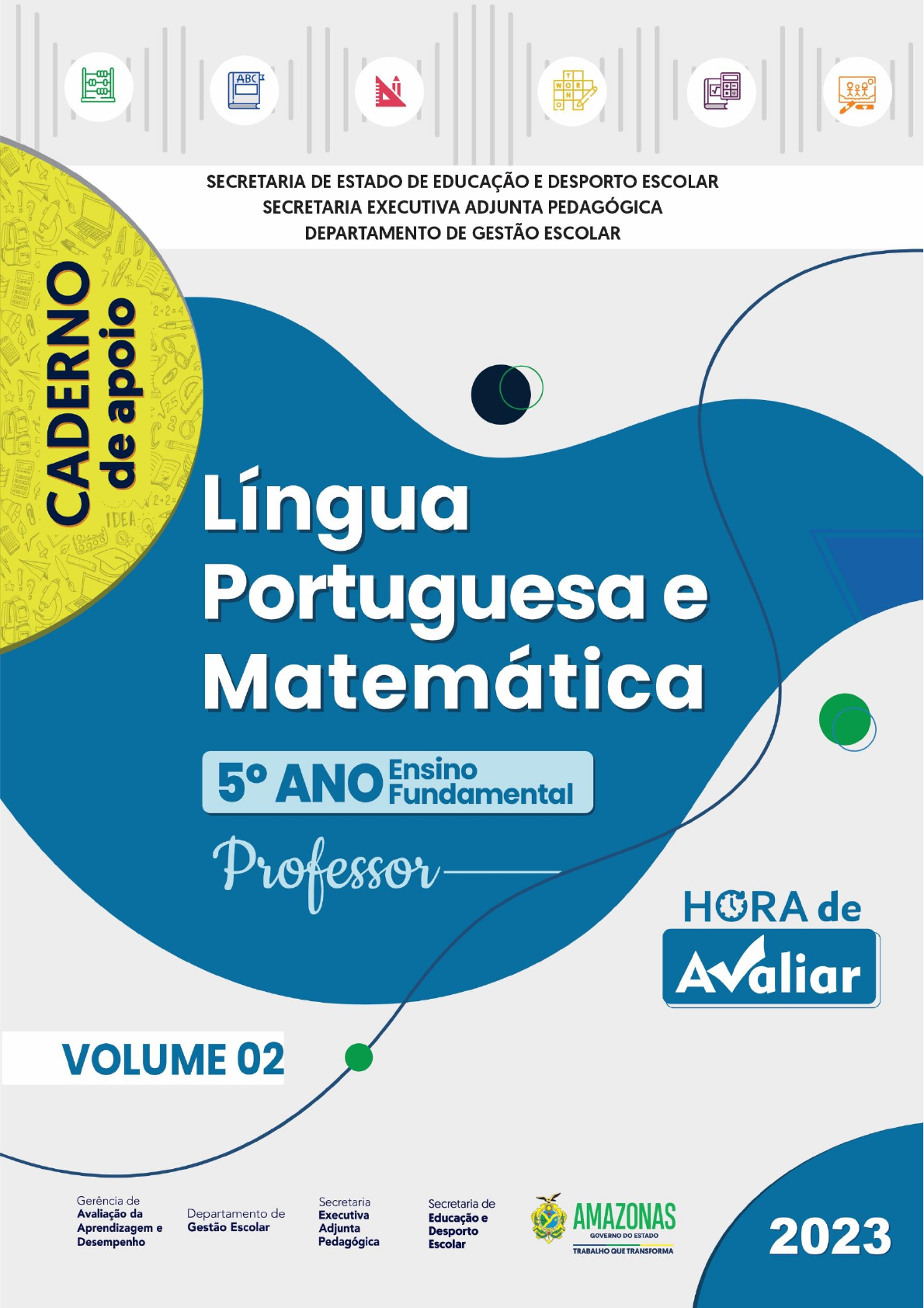 SECRETARIA DE ESTADO DE EDUCAÇÃO E DESPORTO ESCOLAR
SECRETARIA EXECUTIVA ADJUNTA PEDAGÓGICA
DEPARTAMENTO DE GESTÃO ESCOLAR

CADERNO
de apoio

Língua Portuguesa e Matemática

5º ANO Ensino Fundamental

Professor

HORA de Avaliar

VOLUME 02

Gerência de
Avaliação da
Aprendizagem e
Desempenho

Departamento de
Gestão Escolar

Secretaria
Executiva
Adjunta
Pedagógica

Secretaria de
Educação e
Desporto
Escolar

AMAZONAS
GOVERNO DO ESTADO
TRABALHO QUE TRANSFORMA

2023